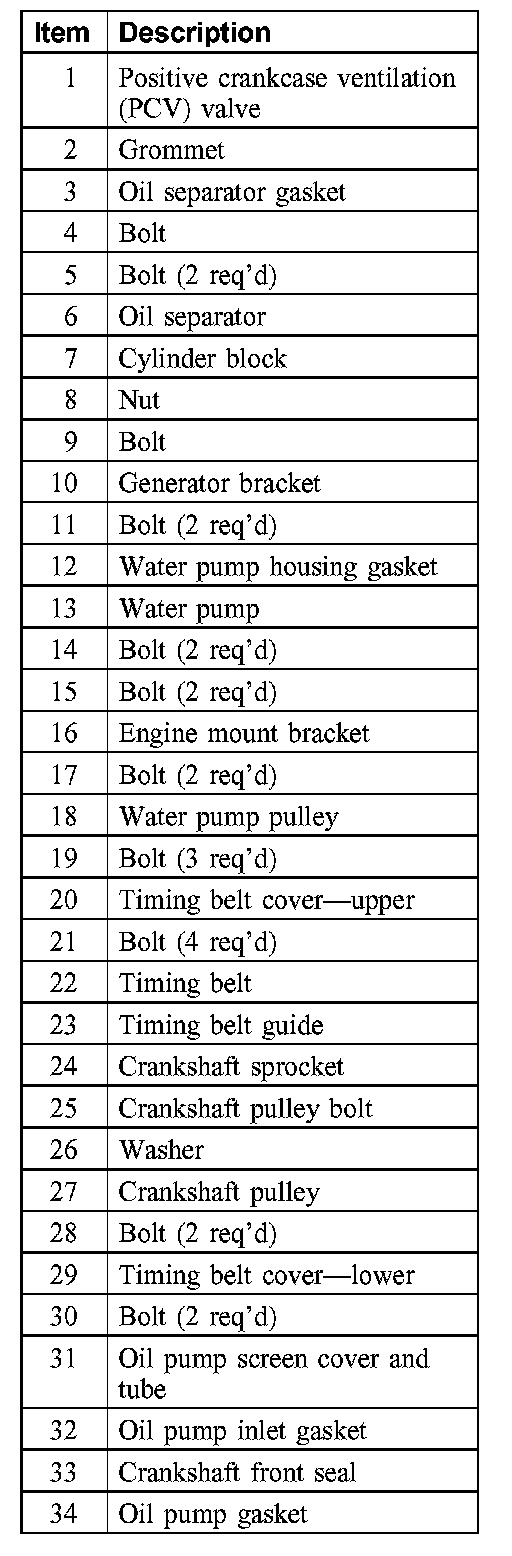 | Item | Description |
|---|---|
| 1 | Positive crankcase ventilation (PCV) valve |
| 2 | Grommet |
| 3 | Oil separator gasket |
| 4 | Bolt |
| 5 | Bolt (2 req'd) |
| 6 | Oil separator |
| 7 | Cylinder block |
| 8 | Nut |
| 9 | Bolt |
| 10 | Generator bracket |
| 11 | Bolt (2 req'd) |
| 12 | Water pump housing gasket |
| 13 | Water pump |
| 14 | Bolt (2 req'd) |
| 15 | Bolt (2 req'd) |
| 16 | Engine mount bracket |
| 17 | Bolt (2 req'd) |
| 18 | Water pump pulley |
| 19 | Bolt (3 req'd) |
| 20 | Timing belt cover—upper |
| 21 | Bolt (4 req'd) |
| 22 | Timing belt |
| 23 | Timing belt guide |
| 24 | Crankshaft sprocket |
| 25 | Crankshaft pulley bolt |
| 26 | Washer |
| 27 | Crankshaft pulley |
| 28 | Bolt (2 req'd) |
| 29 | Timing belt cover—lower |
| 30 | Bolt (2 req'd) |
| 31 | Oil pump screen cover and tube |
| 32 | Oil pump inlet gasket |
| 33 | Crankshaft front seal |
| 34 | Oil pump gasket |